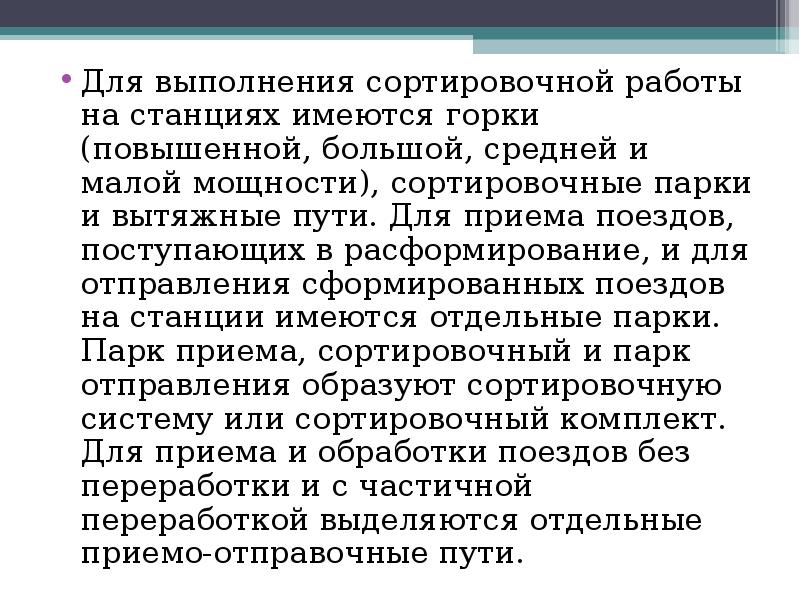 • Для выполнения сортировочной работы на станциях имеются горки (повышенной, большой, средней и малой мощности), сортировочные парки и вытяжные пути. Для приема поездов, поступающих в расформирование, и для отправления сформированных поездов на станции имеются отдельные парки. Парк приема, сортировочный и парк отправления образуют сортировочную систему или сортировочный комплект. Для приема и обработки поездов без переработки и с частичной переработкой выделяются отдельные приемо-отправочные пути.